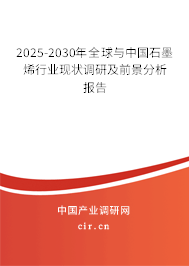 2025-2030年全球与中国石墨烯行业现状调研及前景分析报告

中国产业调研网
cir.cn